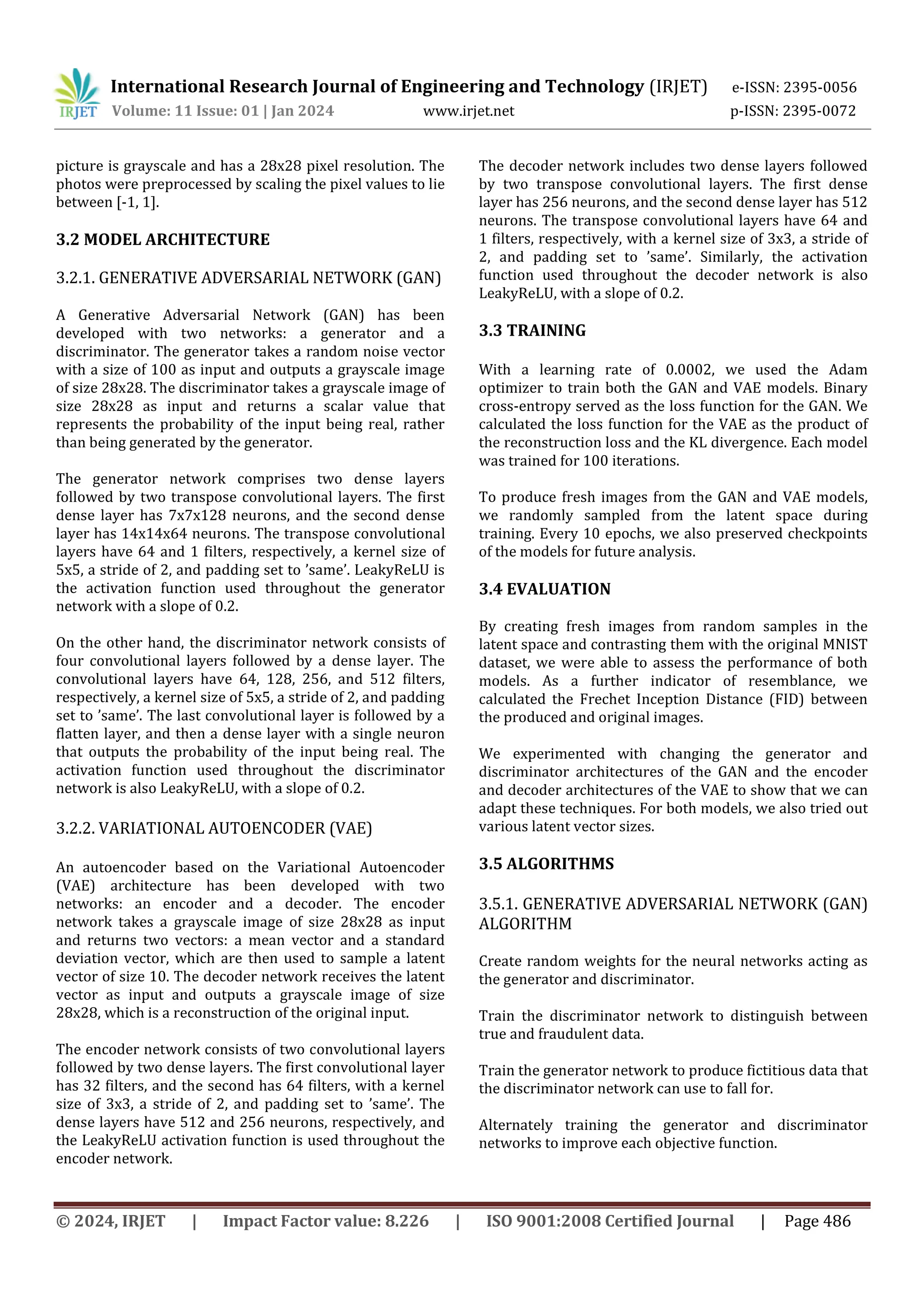 IRJET International Research Journal of Engineering and Technology (IRJET) e-ISSN: 2395-0056
Volume: 11 Issue: 01 | Jan 2024 www.irjet.net p-ISSN: 2395-0072

picture is grayscale and has a 28x28 pixel resolution. The photos were preprocessed by scaling the pixel values to lie between [-1, 1].

3.2 MODEL ARCHITECTURE

3.2.1. GENERATIVE ADVERSARIAL NETWORK (GAN)

A Generative Adversarial Network (GAN) has been developed with two networks: a generator and a discriminator. The generator takes a random noise vector with a size of 100 as input and outputs a grayscale image of size 28x28. The discriminator takes a grayscale image of size 28x28 as input and returns a scalar value that represents the probability of the input being real, rather than being generated by the generator.

The generator network comprises two dense layers followed by two transpose convolutional layers. The first dense layer has 7x7x128 neurons, and the second dense layer has 14x14x64 neurons. The transpose convolutional layers have 64 and 1 filters, respectively, a kernel size of 5x5, a stride of 2, and padding set to ’same’. LeakyReLU is the activation function used throughout the generator network with a slope of 0.2.

On the other hand, the discriminator network consists of four convolutional layers followed by a dense layer. The convolutional layers have 64, 128, 256, and 512 filters, respectively, a kernel size of 5x5, a stride of 2, and padding set to ’same’. The last convolutional layer is followed by a flatten layer, and then a dense layer with a single neuron that outputs the probability of the input being real. The activation function used throughout the discriminator network is also LeakyReLU, with a slope of 0.2.

3.2.2. VARIATIONAL AUTOENCODER (VAE)

An autoencoder based on the Variational Autoencoder (VAE) architecture has been developed with two networks: an encoder and a decoder. The encoder network takes a grayscale image of size 28x28 as input and returns two vectors: a mean vector and a standard deviation vector, which are then used to sample a latent vector of size 10. The decoder network receives the latent vector as input and outputs a grayscale image of size 28x28, which is a reconstruction of the original input.

The encoder network consists of two convolutional layers followed by two dense layers. The first convolutional layer has 32 filters, and the second has 64 filters, with a kernel size of 3x3, a stride of 2, and padding set to ’same’. The dense layers have 512 and 256 neurons, respectively, and the LeakyReLU activation function is used throughout the encoder network.

The decoder network includes two dense layers followed by two transpose convolutional layers. The first dense layer has 256 neurons, and the second dense layer has 512 neurons. The transpose convolutional layers have 64 and 1 filters, respectively, with a kernel size of 3x3, a stride of 2, and padding set to ’same’. Similarly, the activation function used throughout the decoder network is also LeakyReLU, with a slope of 0.2.

3.3 TRAINING

With a learning rate of 0.0002, we used the Adam optimizer to train both the GAN and VAE models. Binary cross-entropy served as the loss function for the GAN. We calculated the loss function for the VAE as the product of the reconstruction loss and the KL divergence. Each model was trained for 100 iterations.

To produce fresh images from the GAN and VAE models, we randomly sampled from the latent space during training. Every 10 epochs, we also preserved checkpoints of the models for future analysis.

3.4 EVALUATION

By creating fresh images from random samples in the latent space and contrasting them with the original MNIST dataset, we were able to assess the performance of both models. As a further indicator of resemblance, we calculated the Frechet Inception Distance (FID) between the produced and original images.

We experimented with changing the generator and discriminator architectures of the GAN and the encoder and decoder architectures of the VAE to show that we can adapt these techniques. For both models, we also tried out various latent vector sizes.

3.5 ALGORITHMS

3.5.1. GENERATIVE ADVERSARIAL NETWORK (GAN) ALGORITHM

Create random weights for the neural networks acting as the generator and discriminator.

Train the discriminator network to distinguish between true and fraudulent data.

Train the generator network to produce fictitious data that the discriminator network can use to fall for.

Alternately training the generator and discriminator networks to improve each objective function.

© 2024, IRJET | Impact Factor value: 8.226 | ISO 9001:2008 Certified Journal | Page 486